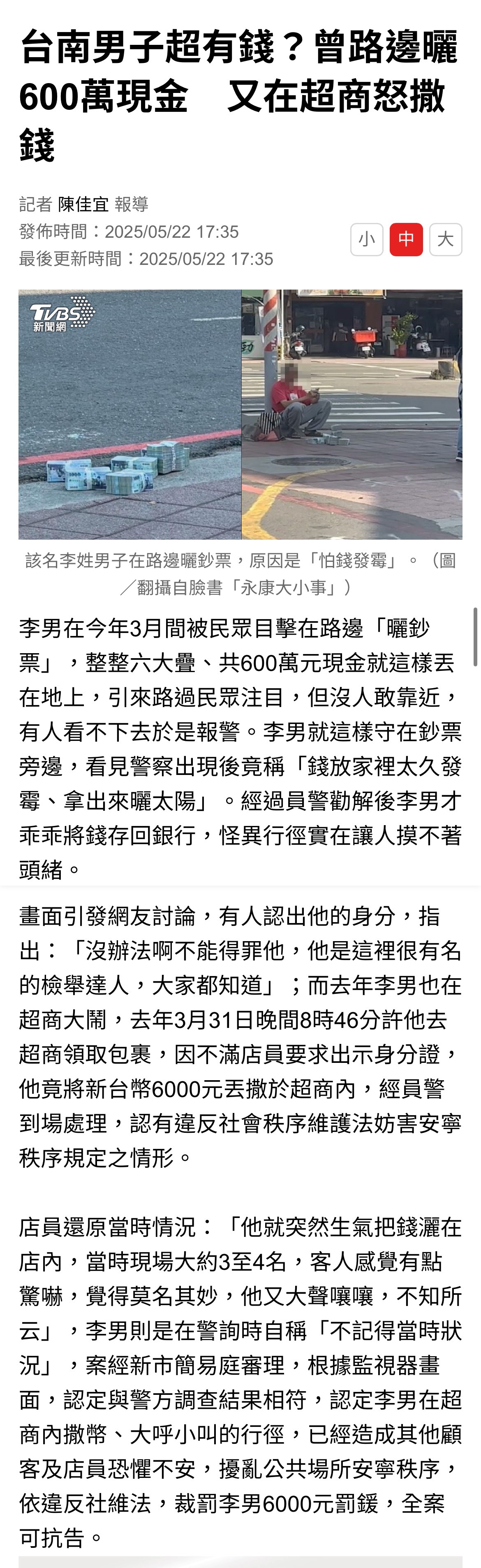 台南男子超有錢？曾路邊曬600萬現金　又在超商怒撒錢

記者 陳佳宜 報導
發佈時間：2025/05/22 17:35
最後更新時間：2025/05/22 17:35

小 中 大

TVBS 新聞網

該名李姓男子在路邊曬鈔票，原因是「怕錢發霉」。（圖／翻攝自臉書「永康大小事」）

李男在今年3月間被民眾目擊在路邊「曬鈔票」，整整六大疊、共600萬元現金就這樣丟在地上，引來路過民眾注目，但沒人敢靠近，有人看不下去於是報警。李男就這樣守在鈔票旁邊，看見警察出現後竟稱「錢放家裡太久發霉、拿出來曬太陽」。經過員警勸解後李男才乖乖將錢存回銀行，怪異行徑實在讓人摸不著頭緒。

畫面引發網友討論，有人認出他的身分，指出：「沒辦法啊不能得罪他，他是這裡很有名的檢舉達人，大家都知道」；而去年李男也在超商大鬧，去年3月31日晚間8時46分許他去超商領取包裹，因不滿店員要求出示身分證，他竟將新台幣6000元丟撒於超商內，經員警到場處理，認有違反社會秩序維護法妨害安寧秩序規定之情形。

店員還原當時情況：「他就突然生氣把錢灑在店內，當時現場大約3至4名，客人感覺有點驚嚇，覺得莫名其妙，他又大聲嚷嚷，不知所云」，李男則是在警詢時自稱「不記得當時狀況」，案經新市簡易庭審理，根據監視器畫面，認定與警方調查結果相符，認定李男在超商內撒幣、大呼小叫的行徑，已經造成其他顧客及店員恐懼不安，擾亂公共場所安寧秩序，依違反社維法，裁罰李男6000元罰鍰，全案可抗告。